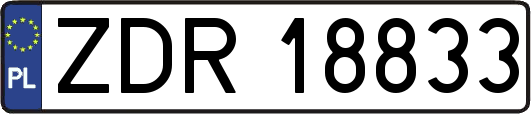 PL

ZDR 18833